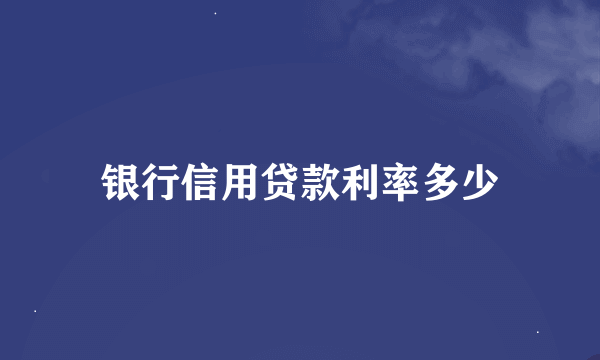 银行信用贷款利率多少